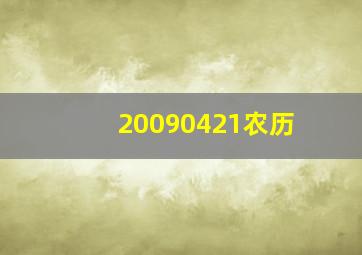 20090421农历